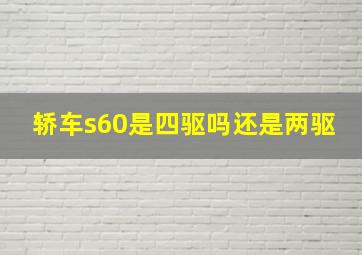 轿车s60是四驱吗还是两驱